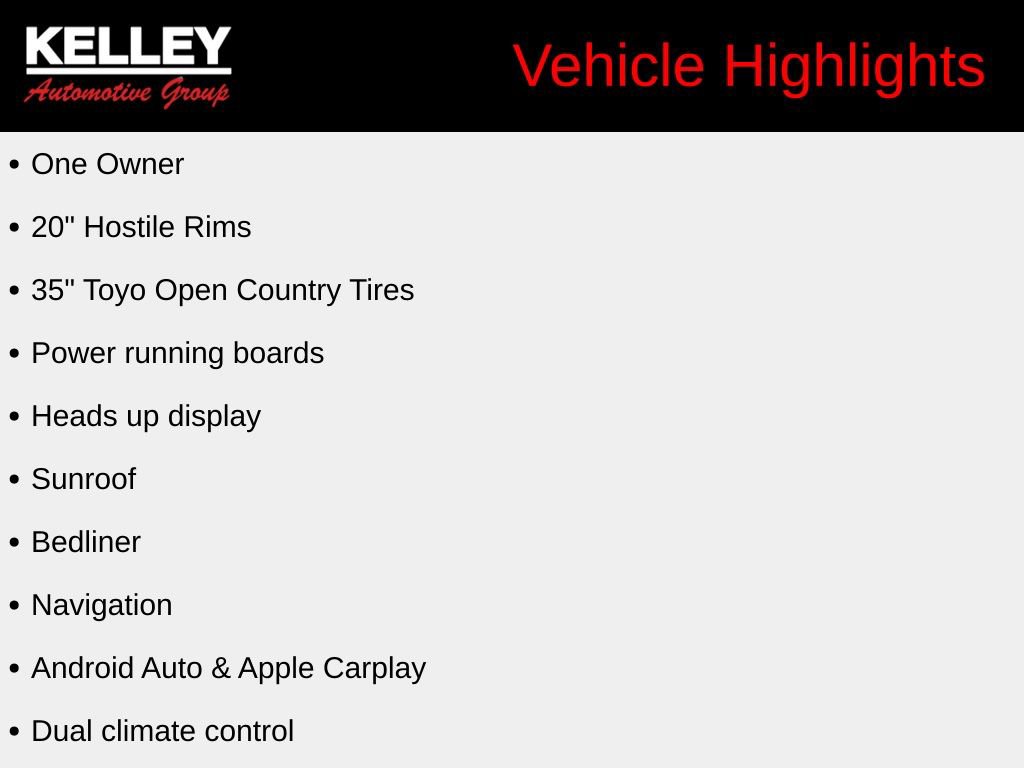 KELLEY
Automotive Group

Vehicle Highlights

• One Owner
• 20" Hostile Rims
• 35" Toyo Open Country Tires
• Power running boards
• Heads up display
• Sunroof
• Bedliner
• Navigation
• Android Auto & Apple Carplay
• Dual climate control